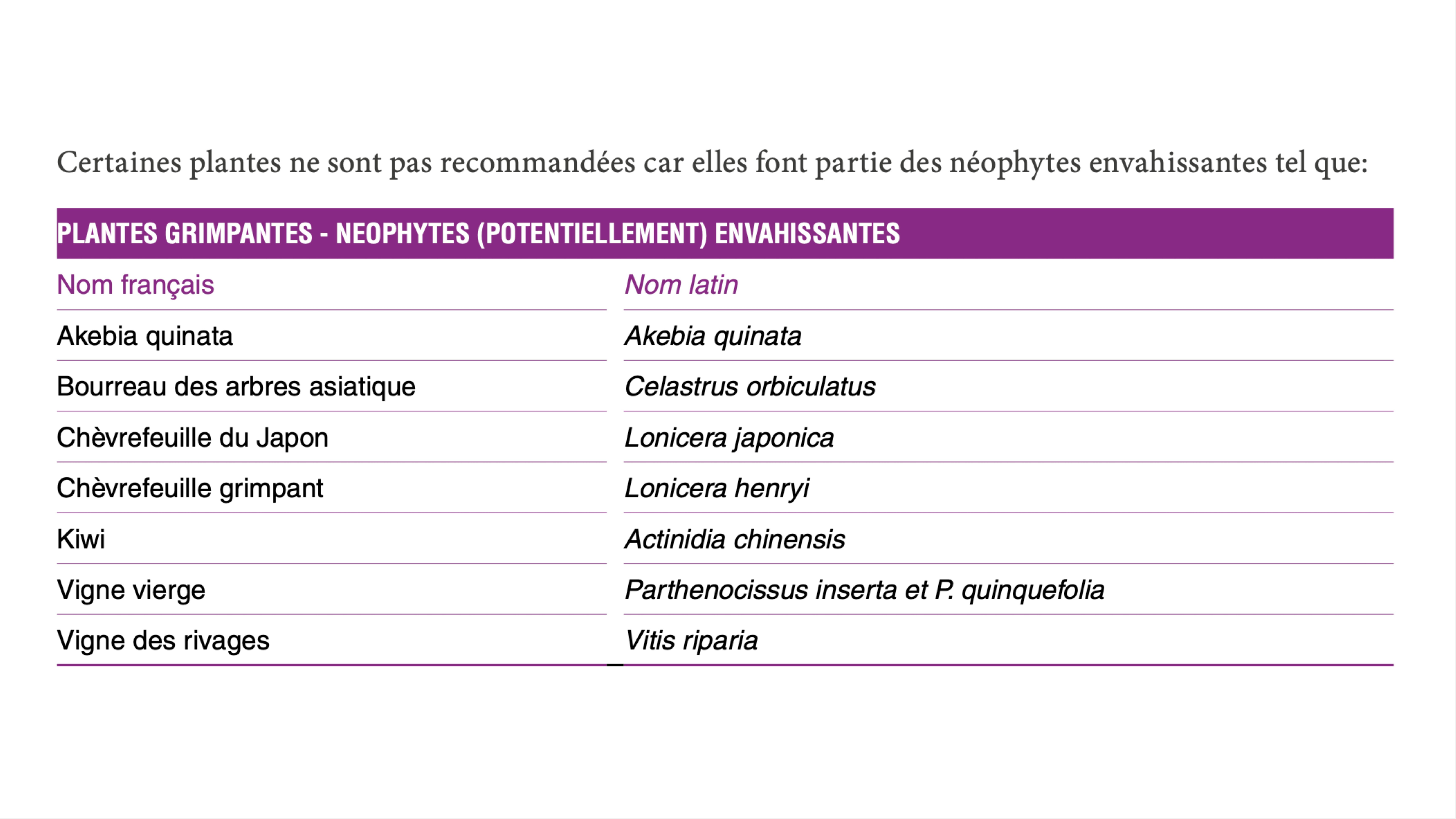 Certaines plantes ne sont pas recommandées car elles font partie des néophytes envahissantes tel que:

PLANTES GRIMPANTES - NEOPHYTES (POTENTIELLEMENT) ENVAHISSANTES

| Nom français | Nom latin |
|---|---|
| Akebia quinata | Akebia quinata |
| Bourreau des arbres asiatique | Celastrus orbiculatus |
| Chèvrefeuille du Japon | Lonicera japonica |
| Chèvrefeuille grimpant | Lonicera henryi |
| Kiwi | Actinidia chinensis |
| Vigne vierge | Parthenocissus inserta et P. quinquefolia |
| Vigne des rivages | Vitis riparia |